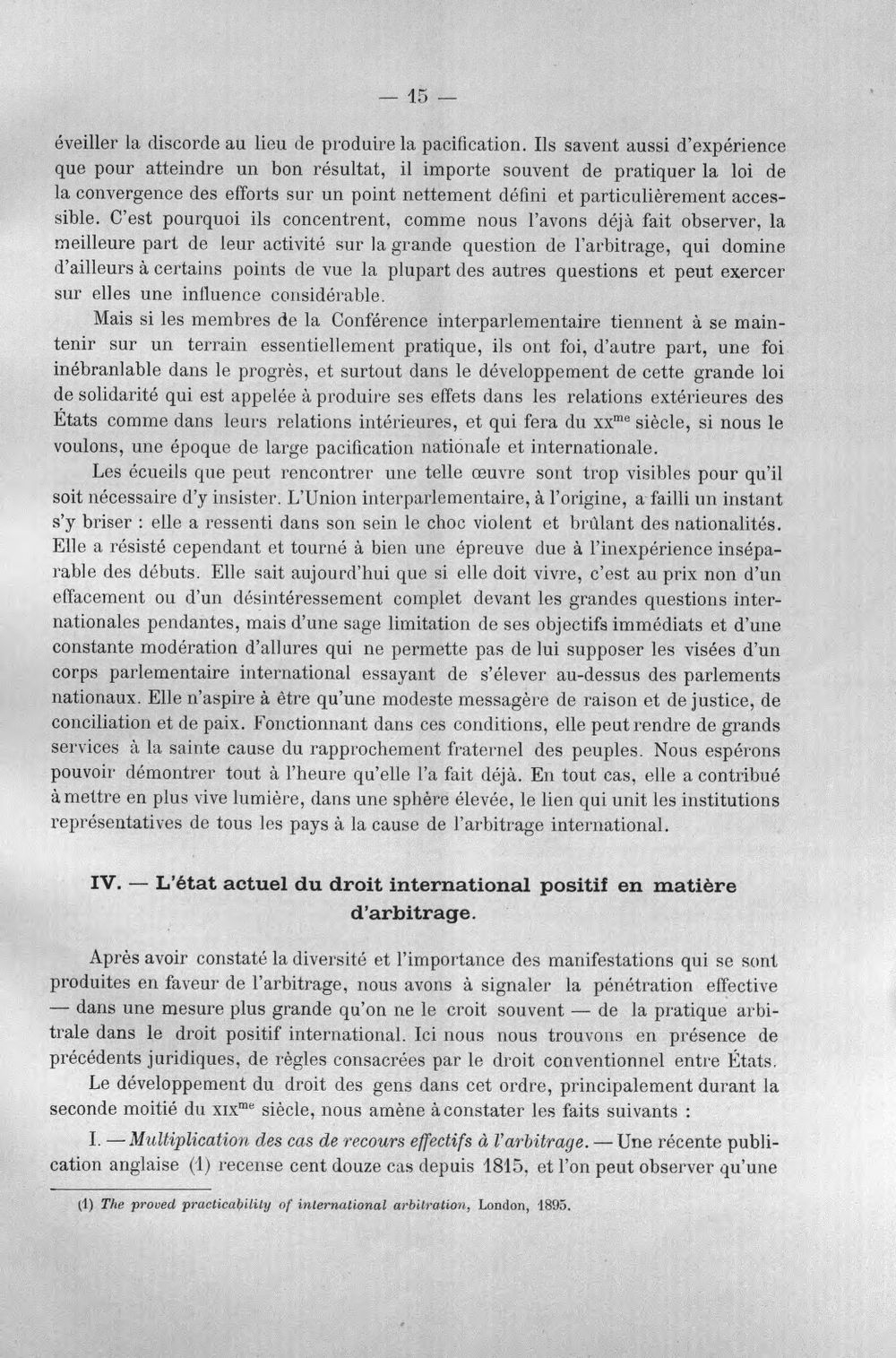 — 15 —

éveiller la discorde au lieu de produire la pacification. Ils savent aussi d'expérience que pour atteindre un bon résultat, il importe souvent de pratiquer la loi de la convergence des efforts sur un point nettement défini et particulièrement accessible. C'est pourquoi ils concentrent, comme nous l'avons déjà fait observer, la meilleure part de leur activité sur la grande question de l'arbitrage, qui domine d'ailleurs à certains points de vue la plupart des autres questions et peut exercer sur elles une influence considérable.

Mais si les membres de la Conférence interparlementaire tiennent à se maintenir sur un terrain essentiellement pratique, ils ont foi, d'autre part, une foi inébranlable dans le progrès, et surtout dans le développement de cette grande loi de solidarité qui est appelée à produire ses effets dans les relations extérieures des États comme dans leurs relations intérieures, et qui fera du xx$^{me}$ siècle, si nous le voulons, une époque de large pacification nationale et internationale.

Les écueils que peut rencontrer une telle œuvre sont trop visibles pour qu'il soit nécessaire d'y insister. L'Union interparlementaire, à l'origine, a failli un instant s'y briser : elle a ressenti dans son sein le choc violent et brûlant des nationalités. Elle a résisté cependant et tourné à bien une épreuve due à l'inexpérience inséparable des débuts. Elle sait aujourd'hui que si elle doit vivre, c'est au prix non d'un effacement ou d'un désintéressement complet devant les grandes questions internationales pendantes, mais d'une sage limitation de ses objectifs immédiats et d'une constante modération d'allures qui ne permette pas de lui supposer les visées d'un corps parlementaire international essayant de s'élever au-dessus des parlements nationaux. Elle n'aspire à être qu'une modeste messagère de raison et de justice, de conciliation et de paix. Fonctionnant dans ces conditions, elle peut rendre de grands services à la sainte cause du rapprochement fraternel des peuples. Nous espérons pouvoir démontrer tout à l'heure qu'elle l'a fait déjà. En tout cas, elle a contribué à mettre en plus vive lumière, dans une sphère élevée, le lien qui unit les institutions représentatives de tous les pays à la cause de l'arbitrage international.

IV. — L'état actuel du droit international positif en matière d'arbitrage.

Après avoir constaté la diversité et l'importance des manifestations qui se sont produites en faveur de l'arbitrage, nous avons à signaler la pénétration effective — dans une mesure plus grande qu'on ne le croit souvent — de la pratique arbitrale dans le droit positif international. Ici nous nous trouvons en présence de précédents juridiques, de règles consacrées par le droit conventionnel entre États.

Le développement du droit des gens dans cet ordre, principalement durant la seconde moitié du xix$^{me}$ siècle, nous amène à constater les faits suivants :

I. — Multiplication des cas de recours effectifs à l'arbitrage. — Une récente publication anglaise (1) recense cent douze cas depuis 1815, et l'on peut observer qu'une

(1) The proved practicability of international arbitration, London, 1895.